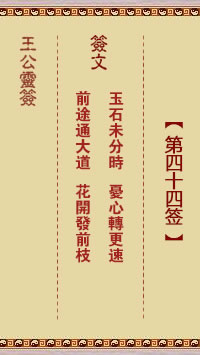 【第四十四签】

簽文

玉石未分時　憂心轉更速
前途通大道　花開發前枝

王公靈簽